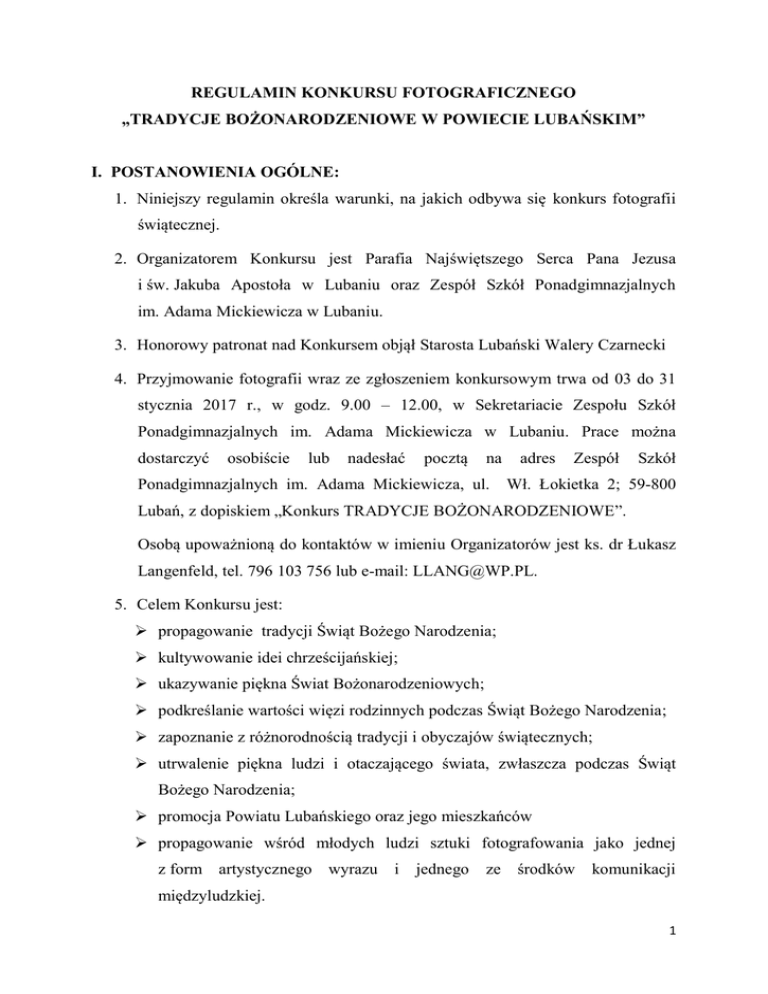 REGULAMIN KONKURSU FOTOGRAFICZNEGO
„TRADYCJE BOŻONARODZENIOWE W POWIECIE LUBAŃSKIM”

I. POSTANOWIENIA OGÓLNE:

1. Niniejszy regulamin określa warunki, na jakich odbywa się konkurs fotografii świątecznej.

2. Organizatorem Konkursu jest Parafia Najświętszego Serca Pana Jezusa i św. Jakuba Apostoła w Lubaniu oraz Zespół Szkół Ponadgimnazjalnych im. Adama Mickiewicza w Lubaniu.

3. Honorowy patronat nad Konkursem objął Starosta Lubański Walery Czarnecki

4. Przyjmowanie fotografii wraz ze zgłoszeniem konkursowym trwa od 03 do 31 stycznia 2017 r., w godz. 9.00 – 12.00, w Sekretariacie Zespołu Szkół Ponadgimnazjalnych im. Adama Mickiewicza w Lubaniu. Prace można dostarczyć osobiście lub nadesłać pocztą na adres Zespół Szkół Ponadgimnazjalnych im. Adama Mickiewicza, ul. Wł. Łokietka 2; 59-800 Lubań, z dopiskiem „Konkurs TRADYCJE BOŻONARODZENIOWE”.

Osobą upoważnioną do kontaktów w imieniu Organizatorów jest ks. dr Łukasz Langenfeld, tel. 796 103 756 lub e-mail: LLANG@WP.PL.

5. Celem Konkursu jest:
➢ propagowanie tradycji Świąt Bożego Narodzenia;
➢ kultywowanie idei chrześcijańskiej;
➢ ukazywanie piękna Świat Bożonarodzeniowych;
➢ podkreślanie wartości więzi rodzinnych podczas Świąt Bożego Narodzenia;
➢ zapoznanie z różnorodnością tradycji i obyczajów świątecznych;
➢ utrwalenie piękna ludzi i otaczającego świata, zwłaszcza podczas Świąt Bożego Narodzenia;
➢ promocja Powiatu Lubańskiego oraz jego mieszkańców
➢ propagowanie wśród młodych ludzi sztuki fotografowania jako jednej z form artystycznego wyrazu i jednego ze środków komunikacji międzyludzkiej.

1